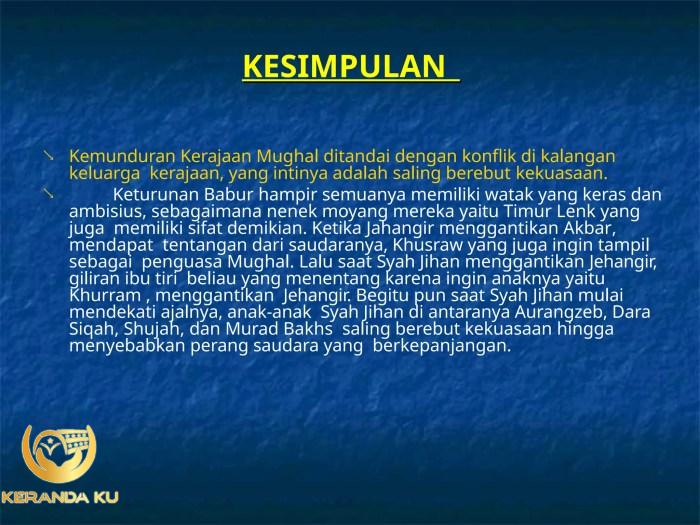 KESIMPULAN

↘ Kemunduran Kerajaan Mughal ditandai dengan konflik di kalangan keluarga kerajaan, yang intinya adalah saling berebut kekuasaan.

↘ Keturunan Babur hampir semuanya memiliki watak yang keras dan ambisius, sebagaimana nenek moyang mereka yaitu Timur Lenk yang juga memiliki sifat demikian. Ketika Jahangir menggantikan Akbar, mendapat tentangan dari saudaranya, Khusraw yang juga ingin tampil sebagai penguasa Mughal. Lalu saat Syah Jihan menggantikan Jehangir, giliran ibu tiri beliau yang menentang karena ingin anaknya yaitu Khurram , menggantikan Jehangir. Begitu pun saat Syah Jihan mulai mendekati ajalnya, anak-anak Syah Jihan di antaranya Aurangzeb, Dara Siqah, Shujah, dan Murad Bakhs saling berebut kekuasaan hingga menyebabkan perang saudara yang berkepanjangan.

KERANDA KU